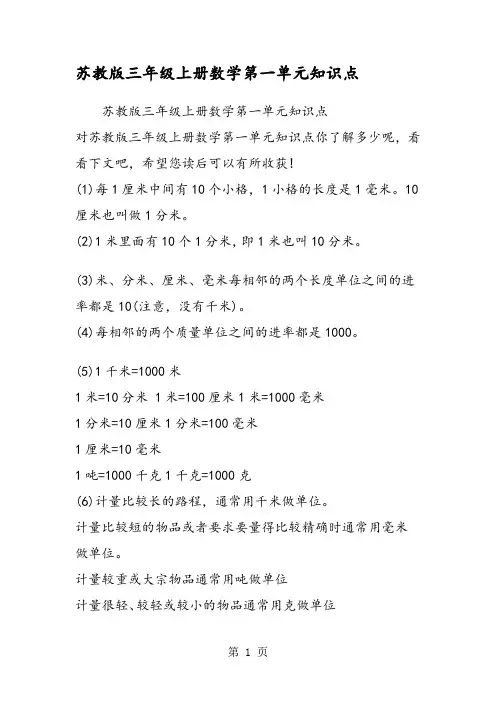 苏教版三年级上册数学第一单元知识点

苏教版三年级上册数学第一单元知识点

对苏教版三年级上册数学第一单元知识点你了解多少呢，看看下文吧，希望您读后可以有所收获！

(1)每1厘米中间有10个小格，1小格的长度是1毫米。10厘米也叫做1分米。

(2)1米里面有10个1分米，即1米也叫10分米。

(3)米、分米、厘米、毫米每相邻的两个长度单位之间的进率都是10(注意，没有千米)。

(4)每相邻的两个质量单位之间的进率都是1000。

(5)1千米=1000米

1米=10分米 1米=100厘米 1米=1000毫米

1分米=10厘米 1分米=100毫米

1厘米=10毫米

1吨=1000千克 1千克=1000克

(6)计量比较长的路程，通常用千米做单位。

计量比较短的物品或者要求要量得比较精确时通常用毫米做单位。

计量较重或大宗物品通常用吨做单位

计量很轻、较轻或较小的物品通常用克做单位

第 1 页